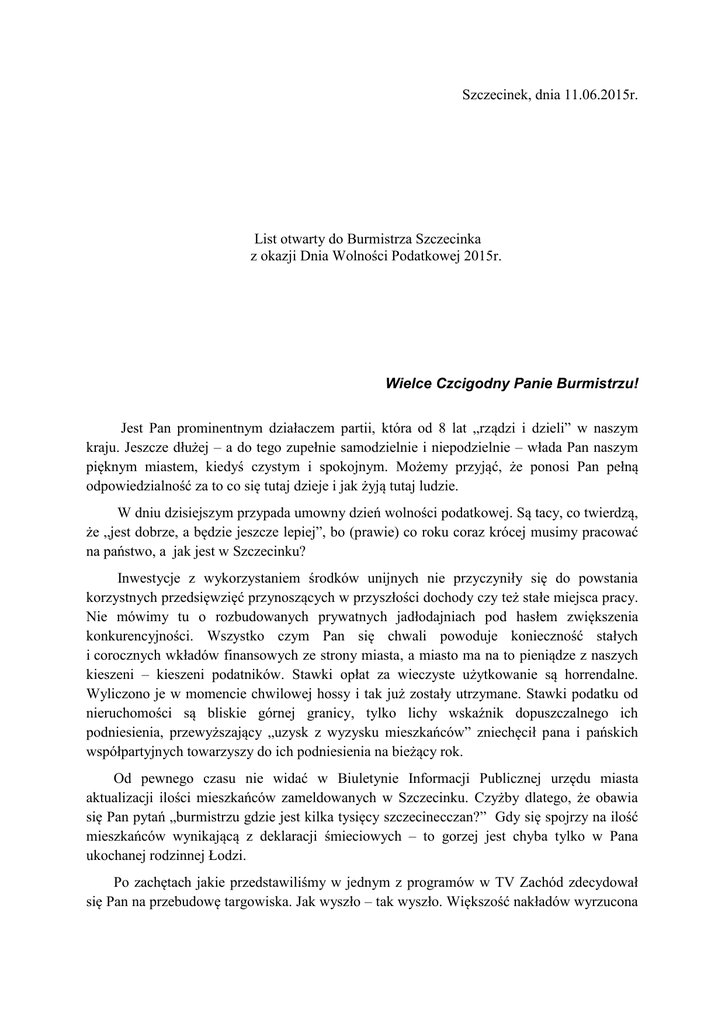 Szczecinek, dnia 11.06.2015r.

List otwarty do Burmistrza Szczecinka
z okazji Dnia Wolności Podatkowej 2015r.

Wielce Czcigodny Panie Burmistrzu!

Jest Pan prominentnym działaczem partii, która od 8 lat „rządzi i dzieli” w naszym kraju. Jeszcze dłużej – a do tego zupełnie samodzielnie i niepodzielnie – włada Pan naszym pięknym miastem, kiedyś czystym i spokojnym. Możemy przyjąć, że ponosi Pan pełną odpowiedzialność za to co się tutaj dzieje i jak żyją tutaj ludzie.

W dniu dzisiejszym przypada umowny dzień wolności podatkowej. Są tacy, co twierdzą, że „jest dobrze, a będzie jeszcze lepiej”, bo (prawie) co roku coraz krócej musimy pracować na państwo, a jak jest w Szczecinku?

Inwestycje z wykorzystaniem środków unijnych nie przyczyniły się do powstania korzystnych przedsięwzięć przynoszących w przyszłości dochody czy też stałe miejsca pracy. Nie mówimy tu o rozbudowanych prywatnych jadłodajniach pod hasłem zwiększenia konkurencyjności. Wszystko czym Pan się chwali powoduje konieczność stałych i corocznych wkładów finansowych ze strony miasta, a miasto ma na to pieniądze z naszych kieszeni – kieszeni podatników. Stawki opłat za wieczyste użytkowanie są horrendalne. Wyliczono je w momencie chwilowej hossy i tak już zostały utrzymane. Stawki podatku od nieruchomości są bliskie górnej granicy, tylko lichy wskaźnik dopuszczalnego ich podniesienia, przewyższający „uzysk z wyzysku mieszkańców” zniechęcił pana i pańskich współpartyjnych towarzyszy do ich podniesienia na bieżący rok.

Od pewnego czasu nie widać w Biuletynie Informacji Publicznej urzędu miasta aktualizacji ilości mieszkańców zameldowanych w Szczecinku. Czyżby dlatego, że obawia się Pan pytań „burmistrzu gdzie jest kilka tysięcy szczecineczczan?” Gdy się spojrzy na ilość mieszkańców wynikającą z deklaracji śmieciowych – to gorzej jest chyba tylko w Pana ukochanej rodzinnej Łodzi.

Po zachętach jakie przedstawiliśmy w jednym z programów w TV Zachód zdecydował się Pan na przebudowę targowiska. Jak wyszło – tak wyszło. Większość nakładów wyrzucona